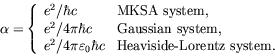 $\alpha = \begin{cases} e^2/\hbar c & \text{MKSA system,} \\ e^2/4\pi\hbar c & \text{Gaussian system,} \\ e^2/4\pi\varepsilon_0\hbar c & \text{Heaviside-Lorentz system.} \end{cases}$